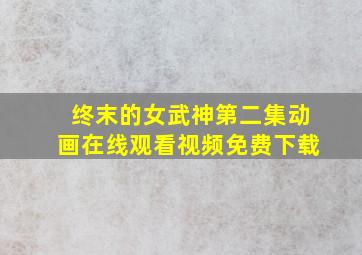 终末的女武神第二集动画在线观看视频免费下载